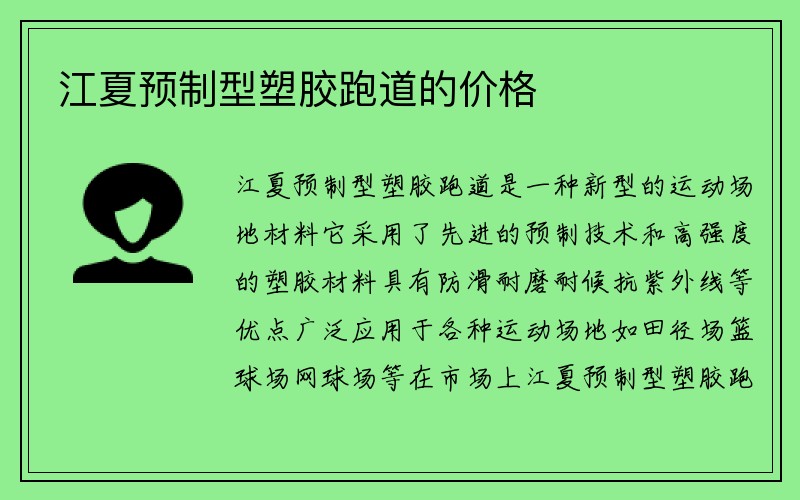 江夏预制型塑胶跑道的价格

江夏预制型塑胶跑道是一种新型的运动场地材料它采用了先进的预制技术和高强度的塑胶材料具有防滑耐磨耐候抗紫外线等优点广泛应用于各种运动场地如田径场篮球场网球场等在市场上江夏预制型塑胶跑